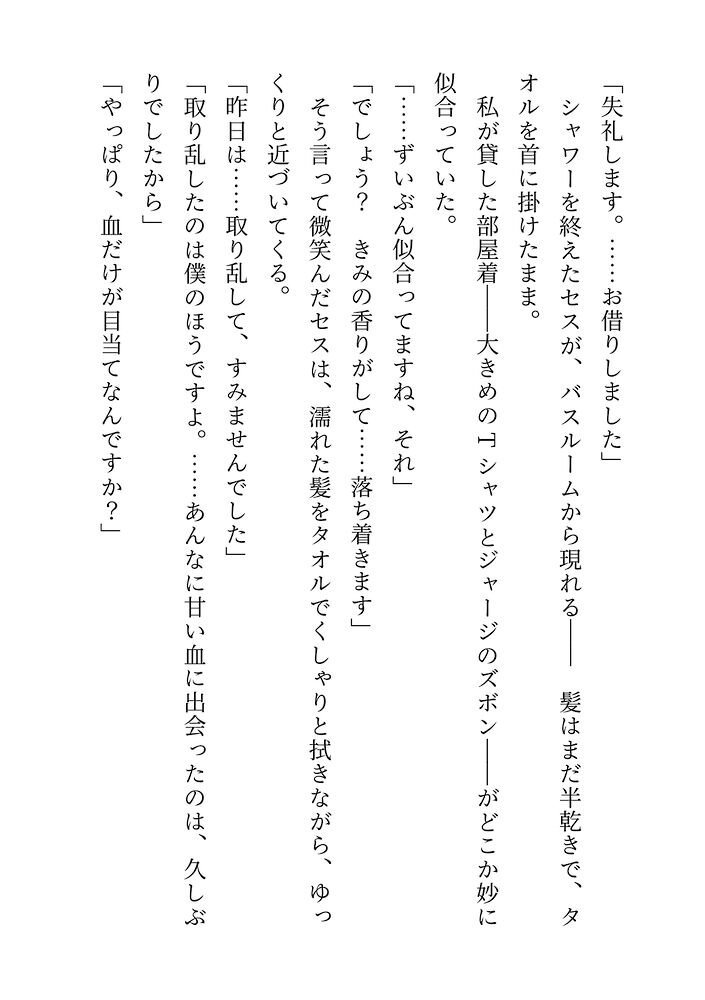 「失礼します。……お借りしました」
シャワーを終えたセスが、バスルームから現れる――　髪はまだ半乾きで、タオルを首に掛けたまま。
私が貸した部屋着――大きめのＴシャツとジャージのズボン――がどこか妙に似合っていた。
「……ずいぶん似合ってますね、それ」
「でしょう？　きみの香りがして……落ち着きます」
そう言って微笑んだセスは、濡れた髪をタオルでくしゃりと拭きながら、ゆっくりと近づいてくる。
「昨日は……取り乱して、すみませんでした」
「取り乱したのは僕のほうですよ。……あんなに甘い血に出会ったのは、久しぶりでしたから」
「やっぱり、血だけが目当てなんですか？」